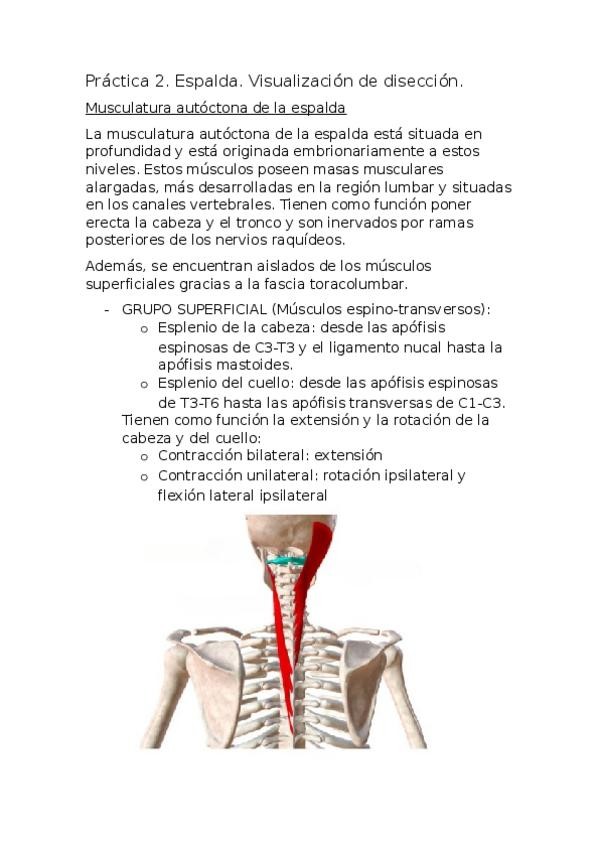 Práctica 2. Espalda. Visualización de disección.

Musculatura autóctona de la espalda

La musculatura autóctona de la espalda está situada en profundidad y está originada embrionariamente a estos niveles. Estos músculos poseen masas musculares alargadas, más desarrolladas en la región lumbar y situadas en los canales vertebrales. Tienen como función poner erecta la cabeza y el tronco y son inervados por ramas posteriores de los nervios raquídeos.

Además, se encuentran aislados de los músculos superficiales gracias a la fascia toracolumbar.

- GRUPO SUPERFICIAL (Músculos espino-transversos):
  o Esplenio de la cabeza: desde las apófisis espinosas de C3-T3 y el ligamento nucal hasta la apófisis mastoides.
  o Esplenio del cuello: desde las apófisis espinosas de T3-T6 hasta las apófisis transversas de C1-C3.
  Tienen como función la extensión y la rotación de la cabeza y del cuello:
  o Contracción bilateral: extensión
  o Contracción unilateral: rotación ipsilateral y flexión lateral ipsilateral